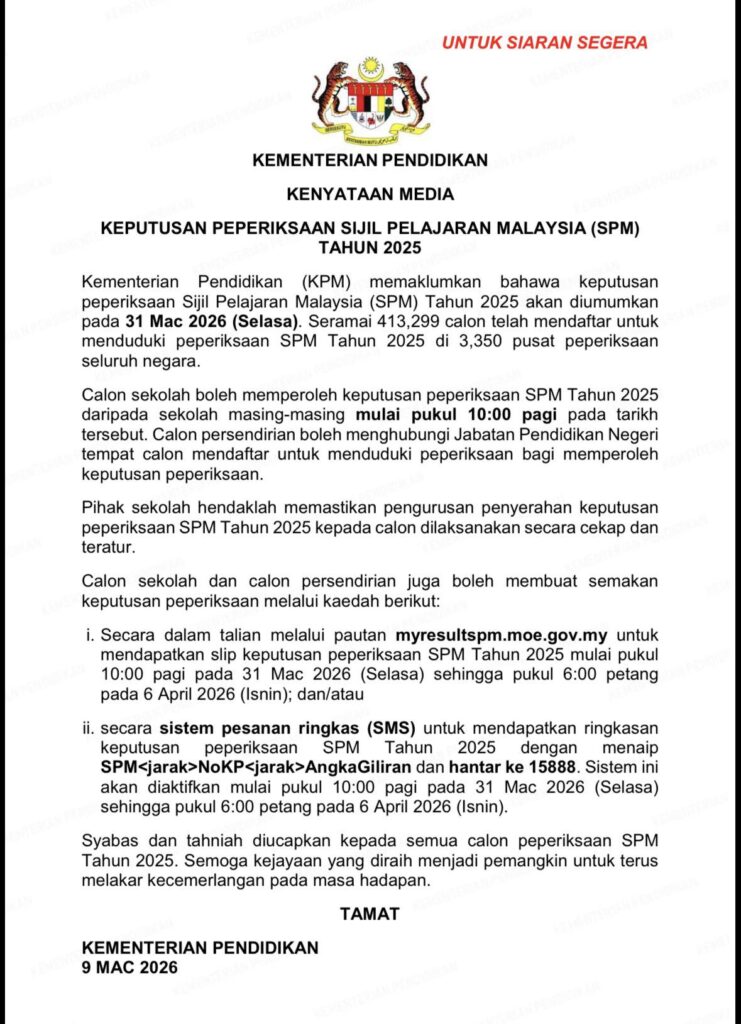 UNTUK SIARAN SEGERA

KEMENTERIAN PENDIDIKAN

KENYATAAN MEDIA

KEPUTUSAN PEPERIKSAAN SIJIL PELAJARAN MALAYSIA (SPM) TAHUN 2025

Kementerian Pendidikan (KPM) memaklumkan bahawa keputusan peperiksaan Sijil Pelajaran Malaysia (SPM) Tahun 2025 akan diumumkan pada 31 Mac 2026 (Selasa). Seramai 413,299 calon telah mendaftar untuk menduduki peperiksaan SPM Tahun 2025 di 3,350 pusat peperiksaan seluruh negara.

Calon sekolah boleh memperoleh keputusan peperiksaan SPM Tahun 2025 daripada sekolah masing-masing mulai pukul 10:00 pagi pada tarikh tersebut. Calon persendirian boleh menghubungi Jabatan Pendidikan Negeri tempat calon mendaftar untuk menduduki peperiksaan bagi memperoleh keputusan peperiksaan.

Pihak sekolah hendaklah memastikan pengurusan penyerahan keputusan peperiksaan SPM Tahun 2025 kepada calon dilaksanakan secara cekap dan teratur.

Calon sekolah dan calon persendirian juga boleh membuat semakan keputusan peperiksaan melalui kaedah berikut:

i. Secara dalam talian melalui pautan myresultspm.moe.gov.my untuk mendapatkan slip keputusan peperiksaan SPM Tahun 2025 mulai pukul 10:00 pagi pada 31 Mac 2026 (Selasa) sehingga pukul 6:00 petang pada 6 April 2026 (Isnin); dan/atau

ii. secara sistem pesanan ringkas (SMS) untuk mendapatkan ringkasan keputusan peperiksaan SPM Tahun 2025 dengan menaip SPM<jarak>NoKP<jarak>AngkaGiliran dan hantar ke 15888. Sistem ini akan diaktifkan mulai pukul 10:00 pagi pada 31 Mac 2026 (Selasa) sehingga pukul 6:00 petang pada 6 April 2026 (Isnin).

Syabas dan tahniah diucapkan kepada semua calon peperiksaan SPM Tahun 2025. Semoga kejayaan yang diraih menjadi pemangkin untuk terus melakar kecemerlangan pada masa hadapan.

TAMAT

KEMENTERIAN PENDIDIKAN
9 MAC 2026